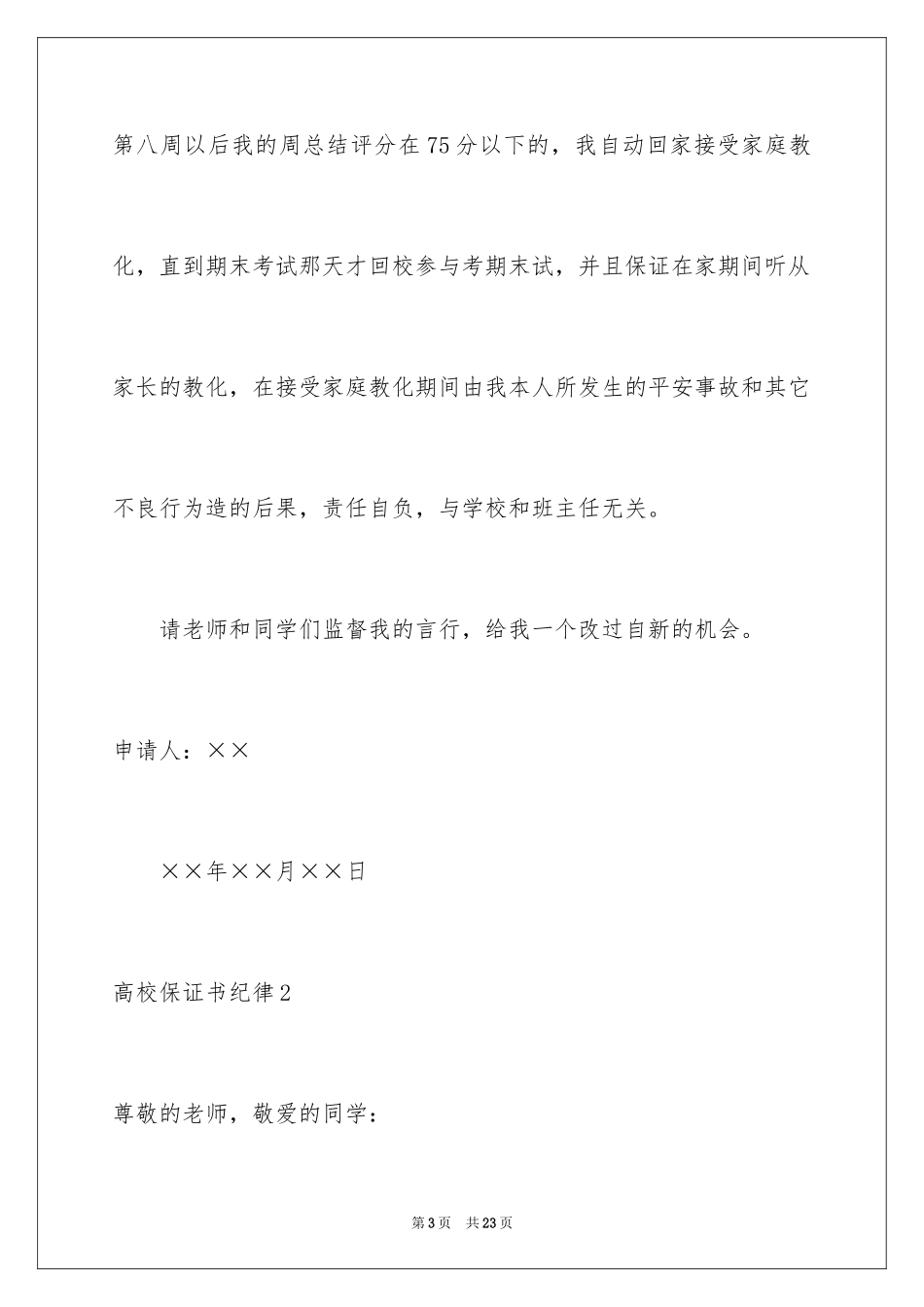 第八周以后我的周总结评分在75分以下的，我自动回家接受家庭教化，直到期末考试那天才回校参与考期末试，并且保证在家期间听从家长的教化，在接受家庭教化期间由我本人所发生的平安事故和其它不良行为造的后果，责任自负，与学校和班主任无关。

请老师和同学们监督我的言行，给我一个改过自新的机会。

申请人：××

××年××月××日

高校保证书纪律2

尊敬的老师，敬爱的同学：

第3页 共23页